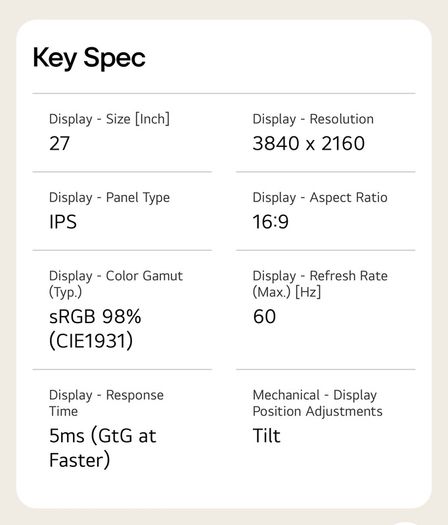 Key Spec

Display - Size [Inch]
27

Display - Resolution
3840 x 2160

Display - Panel Type
IPS

Display - Aspect Ratio
16:9

Display - Color Gamut (Typ.)
sRGB 98% (CIE1931)

Display - Refresh Rate (Max.) [Hz]
60

Display - Response Time
5ms (GtG at Faster)

Mechanical - Display Position Adjustments
Tilt